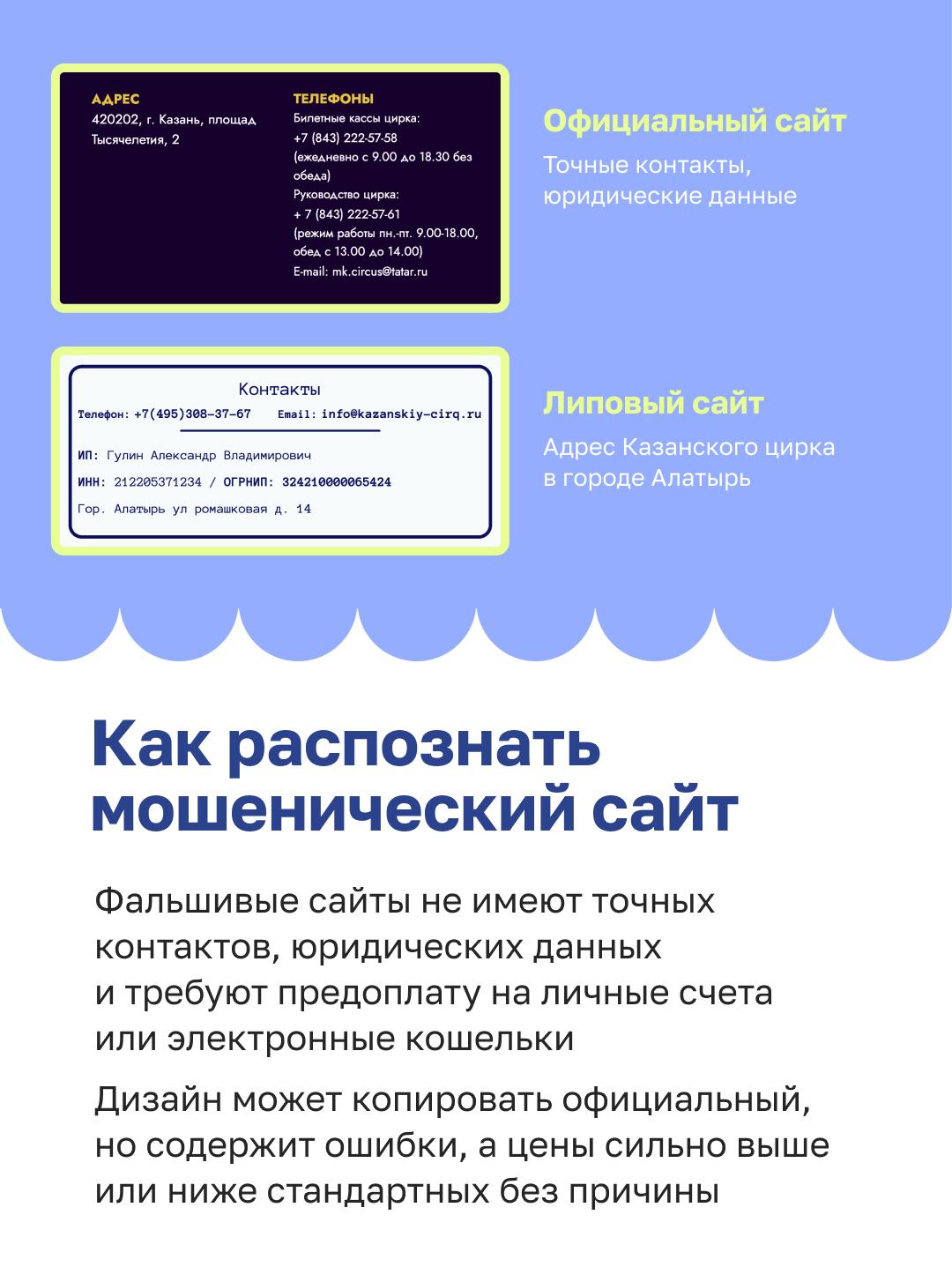 АДРЕС
420202, г. Казань, площадь Тысячелетия, 2

ТЕЛЕФОНЫ
Билетные кассы цирка:
+7 (843) 222-57-58
(ежедневно с 9.00 до 18.30 без обеда)
Руководство цирка:
+ 7 (843) 222-57-61
(режим работы пн.-пт. 9.00-18.00, обед с 13.00 до 14.00)
E-mail: mk.circus@tatar.ru

Официальный сайт
Точные контакты, юридические данные

Контакты
Телефон: +7(495)308-37-67 Email: info@kazanskiy-cirq.ru
ИП: Гулин Александр Владимирович
ИНН: 212205371234 / ОГРНИП: 324210000065424
Гор. Алатырь ул ромашковая д. 14

Липовый сайт
Адрес Казанского цирка в городе Алатырь

Как распознать мошенический сайт

Фальшивые сайты не имеют точных контактов, юридических данных и требуют предоплату на личные счета или электронные кошельки

Дизайн может копировать официальный, но содержит ошибки, а цены сильно выше или ниже стандартных без причины